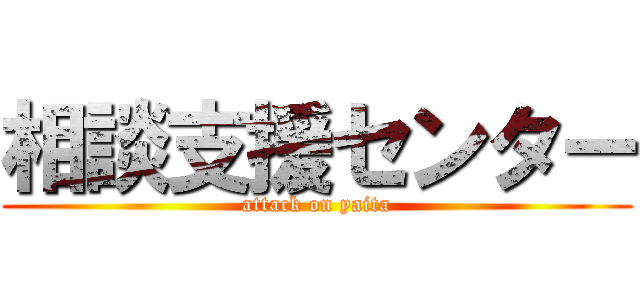 相談支援センター
attack on yaita